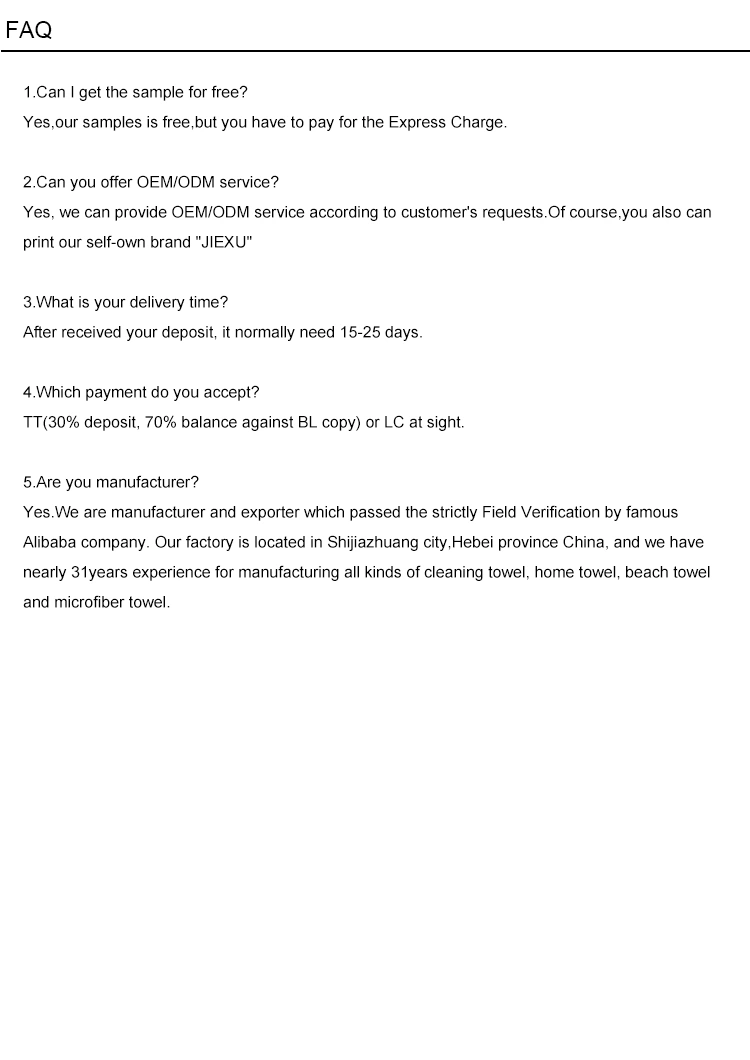 FAQ

1.Can I get the sample for free?
Yes,our samples is free,but you have to pay for the Express Charge.

2.Can you offer OEM/ODM service?
Yes, we can provide OEM/ODM service according to customer's requests.Of course,you also can print our self-own brand "JIEXU"

3.What is your delivery time?
After received your deposit, it normally need 15-25 days.

4.Which payment do you accept?
TT(30% deposit, 70% balance against BL copy) or LC at sight.

5.Are you manufacturer?
Yes.We are manufacturer and exporter which passed the strictly Field Verification by famous Alibaba company. Our factory is located in Shijiazhuang city,Hebei province China, and we have nearly 31years experience for manufacturing all kinds of cleaning towel, home towel, beach towel and microfiber towel.